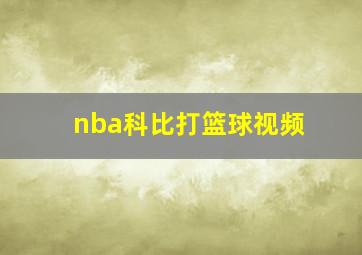 nba科比打篮球视频